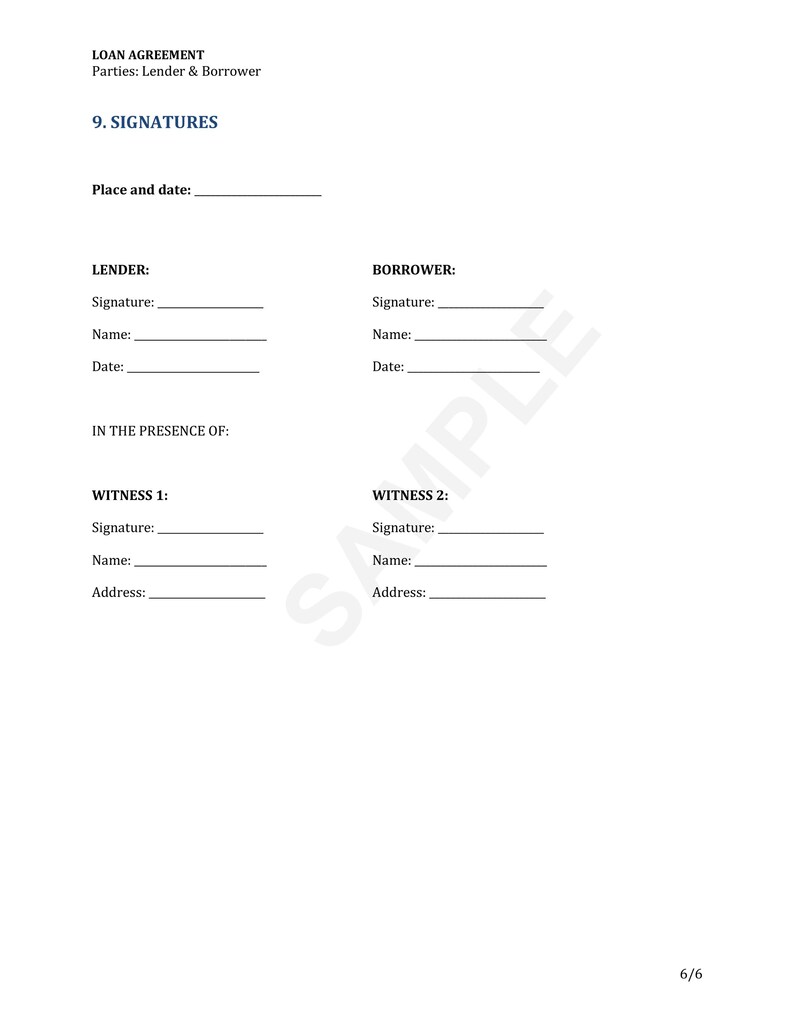 LOAN AGREEMENT
Parties: Lender & Borrower

9. SIGNATURES

Place and date: ____

LENDER:

Signature: ____

Name: ____

Date: ____

BORROWER:

Signature: ____

Name: ____

Date: ____

IN THE PRESENCE OF:

WITNESS 1:

Signature: ____

Name: ____

Address: ____

WITNESS 2:

Signature: ____

Name: ____

Address: ____

6/6

SAMPLE